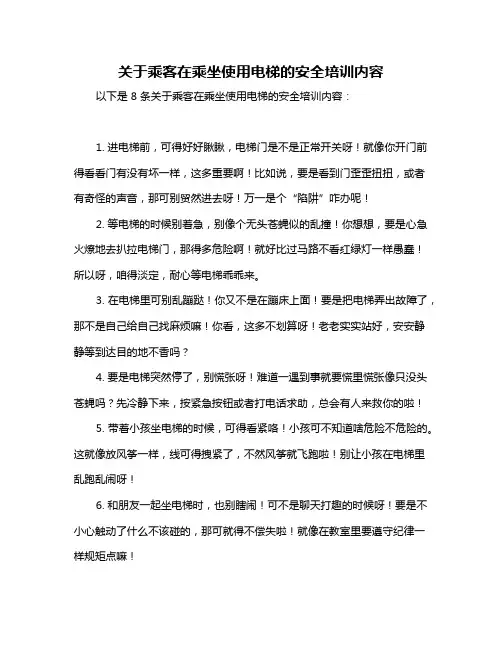 关于乘客在乘坐使用电梯的安全培训内容

以下是 8 条关于乘客在乘坐使用电梯的安全培训内容：

1. 进电梯前，可得好好瞅瞅，电梯门是不是正常开关呀！就像你开门前得看看门有没有坏一样，这多重要啊！比如说，要是看到门歪歪扭扭，或者有奇怪的声音，那可别贸然进去呀！万一是个“陷阱”咋办呢！

2. 等电梯的时候别着急，别像个无头苍蝇似的乱撞！你想想，要是心急火燎地去扒拉电梯门，那得多危险啊！就好比过马路不看红绿灯一样愚蠢！所以呀，咱得淡定，耐心等电梯乖乖来。

3. 在电梯里可别乱蹦跶！你又不是在蹦床上面！要是把电梯弄出故障了，那不是自己给自己找麻烦嘛！你看，这多不划算呀！老老实实站好，安安静静等到达目的地不香吗？

4. 要是电梯突然停了，别慌张呀！难道一遇到事就要慌里慌张像只没头苍蝇吗？先冷静下来，按紧急按钮或者打电话求助，总会有人来救你的啦！

5. 带着小孩坐电梯的时候，可得看紧咯！小孩可不知道啥危险不危险的。这就像放风筝一样，线可得拽紧了，不然风筝就飞跑啦！别让小孩在电梯里乱跑乱闹呀！

6. 和朋友一起坐电梯时，也别瞎闹！可不是聊天打趣的时候呀！要是不小心触动了什么不该碰的，那可就得不偿失啦！就像在教室里要遵守纪律一样规矩点嘛！